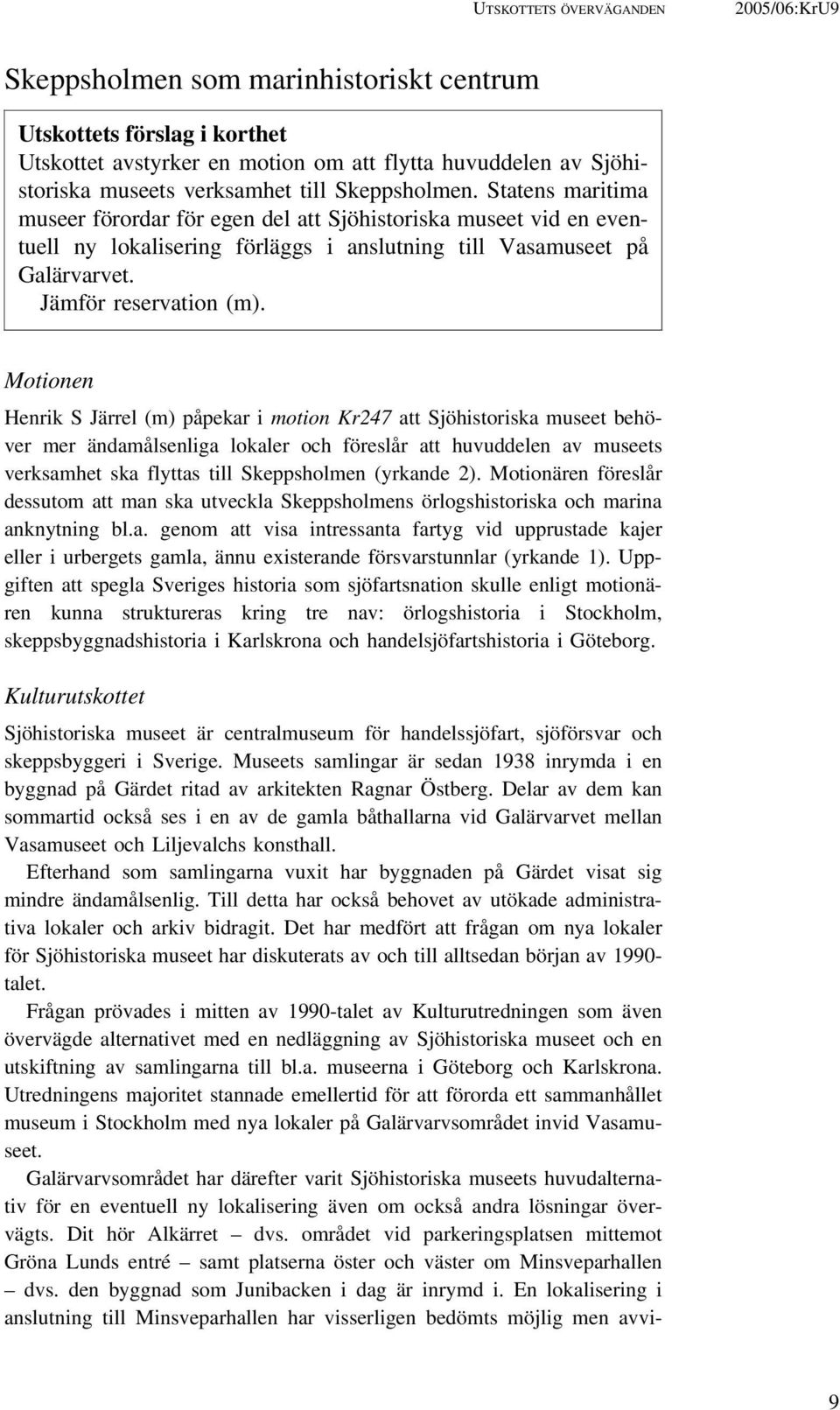 UTSKOTTETS ÖVERVÄGANDEN 2005/06:KrU9

Skeppsholmen som marinhistoriskt centrum

Utskottets förslag i korthet
Utskottet avstyrker en motion om att flytta huvuddelen av Sjöhistoriska museets verksamhet till Skeppsholmen. Statens maritima museer förordar för egen del att Sjöhistoriska museet vid en eventuell ny lokalisering förläggs i anslutning till Vasamuseet på Galärvarvet.
Jämför reservation (m).

Motionen

Henrik S Järrel (m) påpekar i motion Kr247 att Sjöhistoriska museet behöver mer ändamålsenliga lokaler och föreslår att huvuddelen av museets verksamhet ska flyttas till Skeppsholmen (yrkande 2). Motionären föreslår dessutom att man ska utveckla Skeppsholmens örlogshistoriska och marina anknytning bl.a. genom att visa intressanta fartyg vid upprustade kajer eller i urbergets gamla, ännu existerande försvarstunnlar (yrkande 1). Uppgiften att spegla Sveriges historia som sjöfartsnation skulle enligt motionären kunna struktureras kring tre nav: örlogshistoria i Stockholm, skeppsbyggnadshistoria i Karlskrona och handelsjöfartshistoria i Göteborg.

Kulturutskottet

Sjöhistoriska museet är centralmuseum för handelssjöfart, sjöförsvar och skeppsbyggeri i Sverige. Museets samlingar är sedan 1938 inrymda i en byggnad på Gärdet ritad av arkitekten Ragnar Östberg. Delar av dem kan sommartid också ses i en av de gamla båthallarna vid Galärvarvet mellan Vasamuseet och Liljevalchs konsthall.

Efterhand som samlingarna vuxit har byggnaden på Gärdet visat sig mindre ändamålsenlig. Till detta har också behovet av utökade administrativa lokaler och arkiv bidragit. Det har medfört att frågan om nya lokaler för Sjöhistoriska museet har diskuterats av och till alltsedan början av 1990-talet.

Frågan prövades i mitten av 1990-talet av Kulturutredningen som även övervägde alternativet med en nedläggning av Sjöhistoriska museet och en utskiftning av samlingarna till bl.a. museerna i Göteborg och Karlskrona. Utredningens majoritet stannade emellertid för att förorda ett sammanhållet museum i Stockholm med nya lokaler på Galärvarvsområdet invid Vasamuseet.

Galärvarvsområdet har därefter varit Sjöhistoriska museets huvudalternativ för en eventuell ny lokalisering även om också andra lösningar övervägts. Dit hör Alkärret – dvs. området vid parkeringsplatsen mittemot Gröna Lunds entré – samt platserna öster och väster om Minsveparhallen – dvs. den byggnad som Junibacken i dag är inrymd i. En lokalisering i anslutning till Minsveparhallen har visserligen bedömts möjlig men avvi-

9